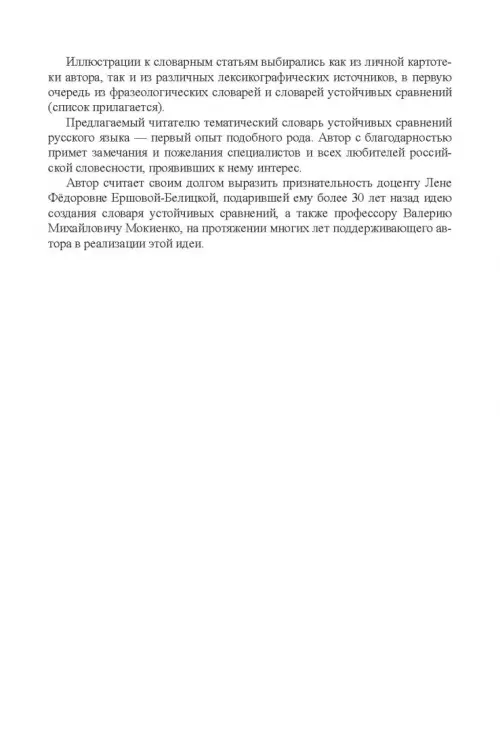 Иллюстрации к словарным статьям выбирались как из личной картотеки автора, так и из различных лексикографических источников, в первую очередь из фразеологических словарей и словарей устойчивых сравнений (список прилагается).

Предлагаемый читателю тематический словарь устойчивых сравнений русского языка — первый опыт подобного рода. Автор с благодарностью примет замечания и пожелания специалистов и всех любителей российской словесности, проявивших к нему интерес.

Автор считает своим долгом выразить признательность доценту Лене Фёдоровне Ершовой-Белицкой, подарившей ему более 30 лет назад идею создания словаря устойчивых сравнений, а также профессору Валерию Михайловичу Мокиенко, на протяжении многих лет поддерживающего автора в реализации этой идеи.